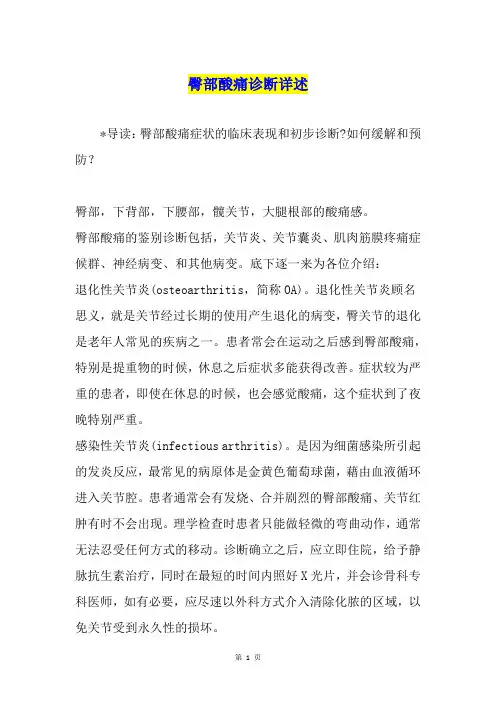 臀部酸痛诊断详述

*导读：臀部酸痛症状的临床表现和初步诊断?如何缓解和预防？

臀部，下背部，下腰部，髋关节，大腿根部的酸痛感。

臀部酸痛的鉴别诊断包括，关节炎、关节囊炎、肌肉筋膜疼痛症候群、神经病变、和其他病变。底下逐一来为各位介绍：

退化性关节炎(osteoarthritis，简称 OA)。退化性关节炎顾名思义，就是关节经过长期的使用产生退化的病变，臀关节的退化是老年人常见的疾病之一。患者常会在运动之后感到臀部酸痛，特别是提重物的时候，休息之后症状多能获得改善。症状较为严重的患者，即使在休息的时候，也会感觉酸痛，这个症状到了夜晚特别严重。

感染性关节炎(infectious arthritis)。是因为细菌感染所引起的发炎反应，最常见的病原体是金黄色葡萄球菌，藉由血液循环进入关节腔。患者通常会有发烧、合并剧烈的臀部酸痛、关节红肿有时不会出现。理学检查时患者只能做轻微的弯曲动作，通常无法忍受任何方式的移动。诊断确立之后，应立即住院，给予静脉抗生素治疗，同时在最短的时间内照好 X 光片，并会诊骨科专科医师，如有必要，应尽速以外科方式介入清除化脓的区域，以免关节受到永久性的损坏。

第 1 页